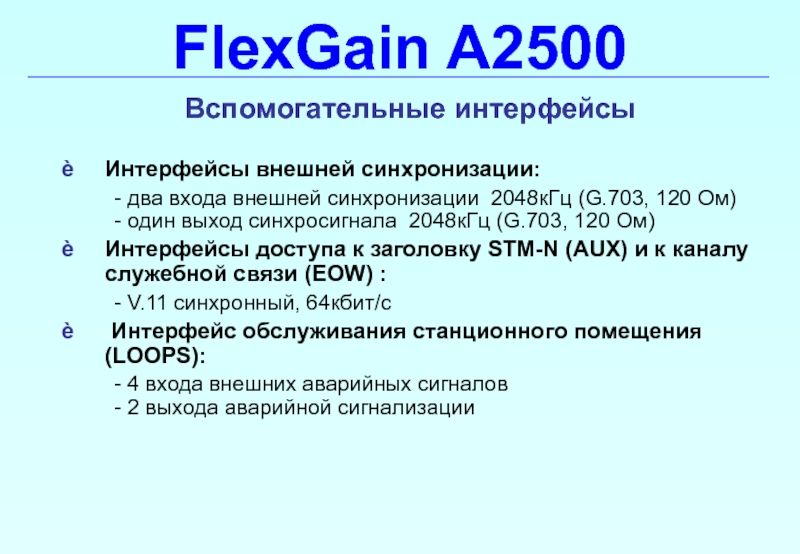 FlexGain A2500

Вспомогательные интерфейсы

è Интерфейсы внешней синхронизации:

- два входа внешней синхронизации 2048кГц (G.703, 120 Ом)
- один выход синхросигнала 2048кГц (G.703, 120 Ом)

è Интерфейсы доступа к заголовку STM-N (AUX) и к каналу служебной связи (EOW) :

- V.11 синхронный, 64кбит/с

è Интерфейс обслуживания станционного помещения (LOOPS):

- 4 входа внешних аварийных сигналов
- 2 выхода аварийной сигнализации